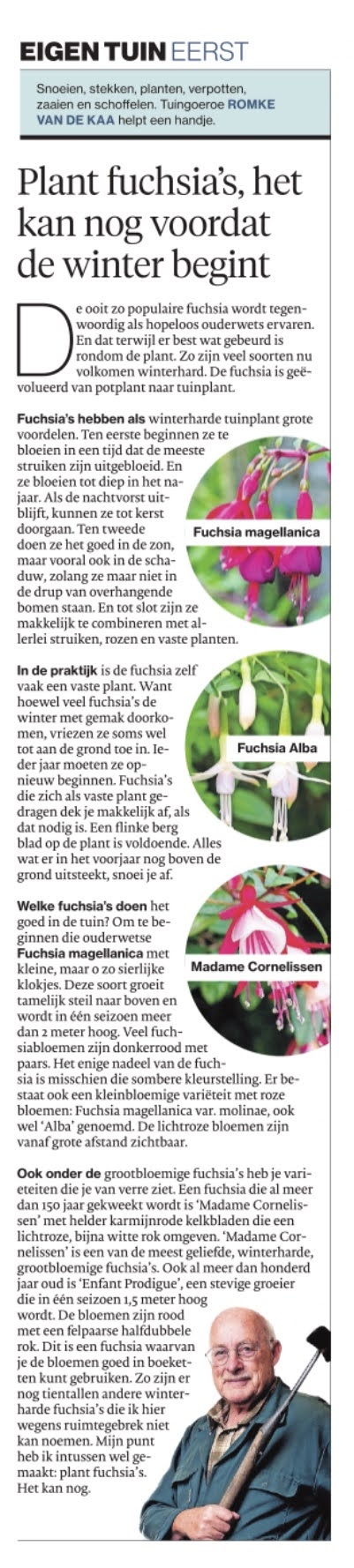 EIGEN TUIN EERST

Snoeien, stekken, planten, verpotten, zaaien en schoffelen. Tuingoeroe ROMKE VAN DE KAA helpt een handje.

Plant fuchsia's, het kan nog voordat de winter begint

De ooit zo populaire fuchsia wordt tegenwoordig als hopeloos ouderwets ervaren. En dat terwijl er best wat gebeurd is rondom de plant. Zo zijn veel soorten nu volkomen winterhard. De fuchsia is geëvolueerd van potplant naar tuinplant.

Fuchsia's hebben als winterharde tuinplant grote voordelen. Ten eerste beginnen ze te bloeien in een tijd dat de meeste struiken zijn uitgebloeid. En ze bloeien tot diep in het najaar. Als de nachtvorst uitblijft, kunnen ze tot kerst doorgaan. Ten tweede doen ze het goed in de zon, maar vooral ook in de schaduw, zolang ze maar niet in de drup van overhangende bomen staan. En tot slot zijn ze makkelijk te combineren met allerlei struiken, rozen en vaste planten.

Fuchsia magellanica

In de praktijk is de fuchsia zelf vaak een vaste plant. Want hoewel veel fuchsia's de winter met gemak doorkomen, vriezen ze soms wel tot aan de grond toe in. Ieder jaar moeten ze opnieuw beginnen. Fuchsia's die zich als vaste plant gedragen dek je makkelijk af, als dat nodig is. Een flinke berg blad op de plant is voldoende. Alles wat er in het voorjaar nog boven de grond uitsteekt, snoei je af.

Fuchsia Alba

Welke fuchsia's doen het goed in de tuin? Om te beginnen die ouderwetse Fuchsia magellanica met kleine, maar o zo sierlijke klokjes. Deze soort groeit tamelijk steil naar boven en wordt in één seizoen meer dan 2 meter hoog. Veel fuchsiabloemen zijn donkerrood met paars. Het enige nadeel van de fuchsia is misschien die sombere kleurstelling. Er bestaat ook een kleinbloemige variëteit met roze bloemen: Fuchsia magellanica var. molinae, ook wel 'Alba' genoemd. De lichtroze bloemen zijn vanaf grote afstand zichtbaar.

Madame Cornelissen

Ook onder de grootbloemige fuchsia's heb je variëteiten die je van verre ziet. Een fuchsia die al meer dan 150 jaar gekweekt wordt is 'Madame Cornelissen' met helder karmijnrode kelkbladen die een lichtroze, bijna witte rok omgeven. 'Madame Cornelissen' is een van de meest geliefde, winterharde, grootbloemige fuchsia's. Ook al meer dan honderd jaar oud is 'Enfant Prodigue', een stevige groeier die in één seizoen 1,5 meter hoog wordt. De bloemen zijn rood met een felpaarse halfdubbele rok. Dit is een fuchsia waarvan je de bloemen goed in boeketten kunt gebruiken. Zo zijn er nog tientallen andere winterharde fuchsia's die ik hier wegens ruimtegebrek niet kan noemen. Mijn punt heb ik intussen wel gemaakt: plant fuchsia's. Het kan nog.